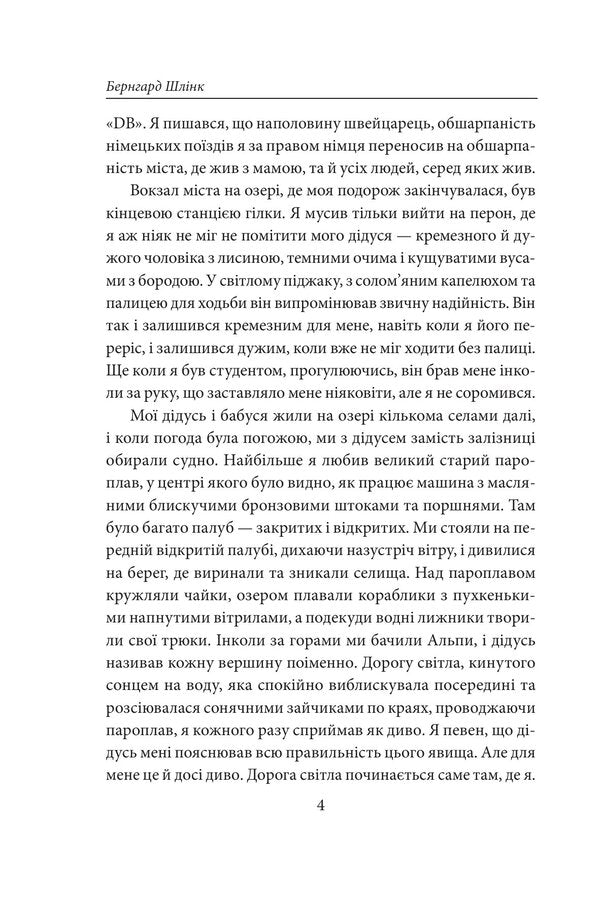 Бернгард Шлінк

«DB». Я пишався, що наполовину швейцарець, обшарпаність німецьких поїздів я за правом німця переносив на обшарпаність міста, де жив з мамою, та й усіх людей, серед яких жив.

Вокзал міста на озері, де моя подорож закінчувалася, був кінцевою станцією гілки. Я мусив тільки вийти на перон, де я аж ніяк не міг не помітити мого дідуся — кремезного й дужого чоловіка з лисиною, темними очима і кущуватими вусами з бородою. У світлому піджаку, з солом'яним капелюхом та палицею для ходьби він випромінював звичну надійність. Він так і залишився кремезним для мене, навіть коли я його переріс, і залишився дужим, коли вже не міг ходити без палиці. Ще коли я був студентом, прогулюючись, він брав мене інколи за руку, що заставляло мене ніяковіти, але я не соромився.

Мої дідусь і бабуся жили на озері кількома селами далі, і коли погода була погожою, ми з дідусем замість залізниці обирали судно. Найбільше я любив великий старий пароплав, у центрі якого було видно, як працює машина з масляними блискучими бронзовими штоками та поршнями. Там було багато палуб — закритих і відкритих. Ми стояли на передній відкритій палубі, дихаючи назустріч вітру, і дивилися на берег, де виринали та зникали селища. Над пароплавом кружляли чайки, озером плавали кораблики з пухкенькими напнутими вітрилами, а подекуди водні лижники творили свої трюки. Інколи за горами ми бачили Альпи, і дідусь називав кожну вершину поіменно. Дорогу світла, кинутого сонцем на воду, яка спокійно виблискувала посередині та розсіювалася сонячними зайчиками по краях, проводжаючи пароплав, я кожного разу сприймав як диво. Я певен, що дідусь мені пояснював всю правильність цього явища. Але для мене це й досі диво. Дорога світла починається саме там, де я.

4